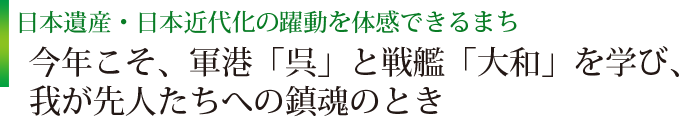 日本遺産・日本近代化の躍動を体感できるまち

今年こそ、軍港「呉」と戦艦「大和」を学び、我が先人たちへの鎮魂のとき